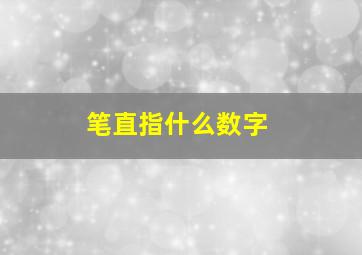 笔直指什么数字